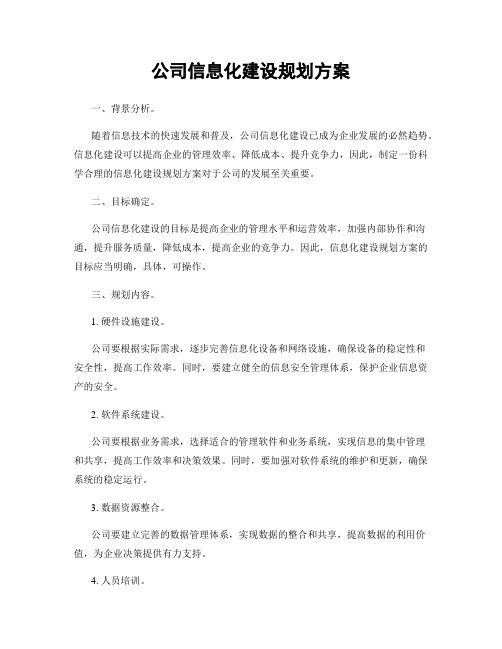 公司信息化建设规划方案

一、背景分析。

随着信息技术的快速发展和普及，公司信息化建设已成为企业发展的必然趋势。信息化建设可以提高企业的管理效率、降低成本、提升竞争力，因此，制定一份科学合理的信息化建设规划方案对于公司的发展至关重要。

二、目标确定。

公司信息化建设的目标是提高企业的管理水平和运营效率，加强内部协作和沟通，提升服务质量，降低成本，提高企业的竞争力。因此，信息化建设规划方案的目标应当明确，具体，可操作。

三、规划内容。

1. 硬件设施建设。

公司要根据实际需求，逐步完善信息化设备和网络设施，确保设备的稳定性和安全性，提高工作效率。同时，要建立健全的信息安全管理体系，保护企业信息资产的安全。

2. 软件系统建设。

公司要根据业务需求，选择适合的管理软件和业务系统，实现信息的集中管理和共享，提高工作效率和决策效果。同时，要加强对软件系统的维护和更新，确保系统的稳定运行。

3. 数据资源整合。

公司要建立完善的数据管理体系，实现数据的整合和共享，提高数据的利用价值，为企业决策提供有力支持。

4. 人员培训。